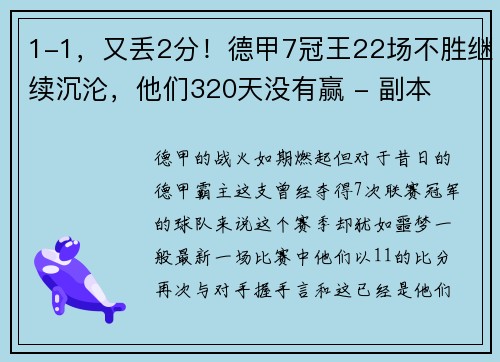 1-1，又丢2分！德甲7冠王22场不胜继续沉沦，他们320天没有赢 - 副本

德甲的战火如期燃起但对于昔日的德甲霸主这支曾经夺得7次联赛冠军的球队来说这个赛季却犹如噩梦一般最新一场比赛中他们以11的比分再次与对手握手言和这已经是他们